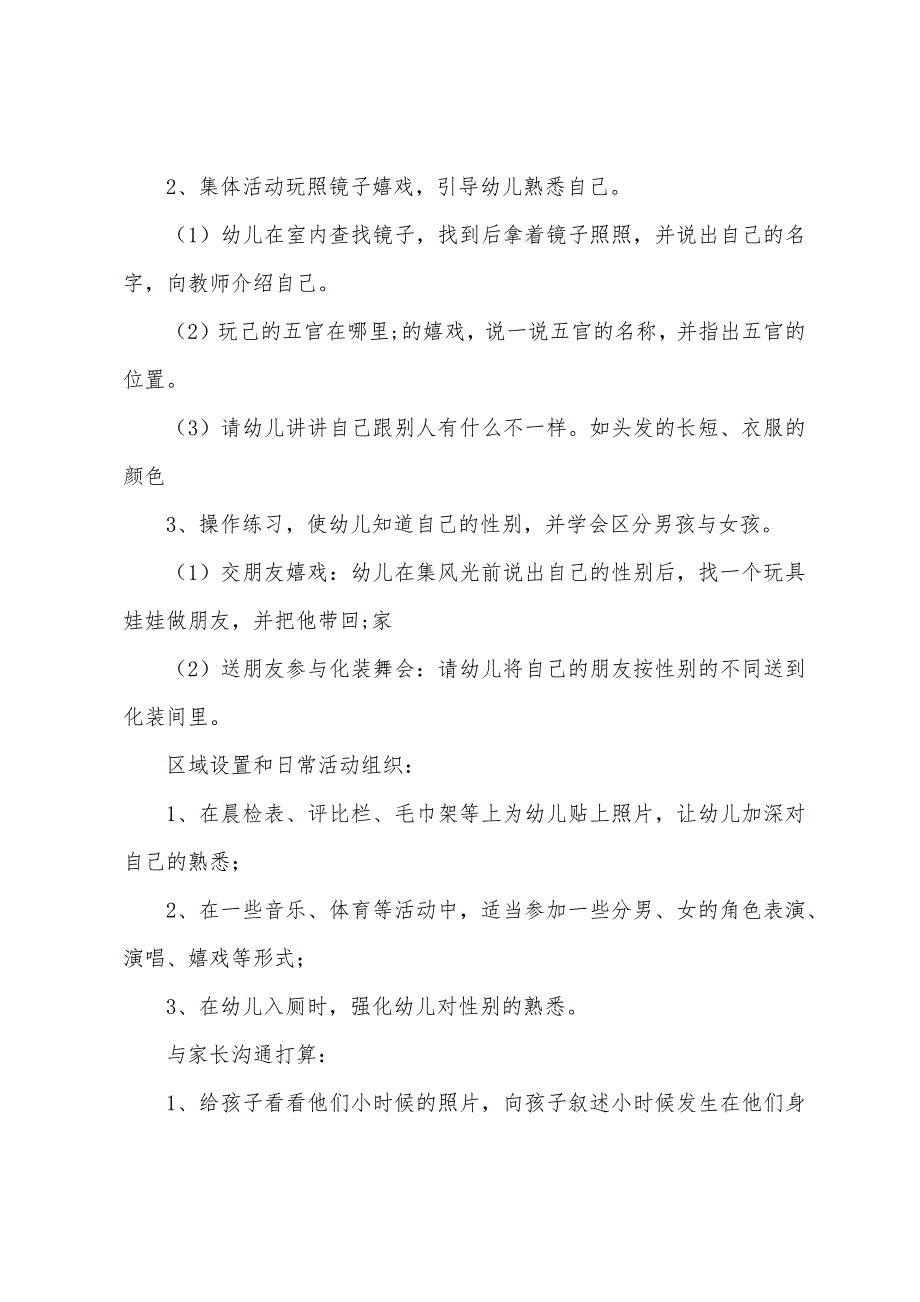 2、集体活动玩照镜子嬉戏，引导幼儿熟悉自己。

（1）幼儿在室内查找镜子，找到后拿着镜子照照，并说出自己的名字，向教师介绍自己。

（2）玩己的五官在哪里;的嬉戏，说一说五官的名称，并指出五官的位置。

（3）请幼儿讲讲自己跟别人有什么不一样。如头发的长短、衣服的颜色

3、操作练习，使幼儿知道自己的性别，并学会区分男孩与女孩。

（1）交朋友嬉戏：幼儿在集风光前说出自己的性别后，找一个玩具娃娃做朋友，并把他带回;家

（2）送朋友参与化装舞会：请幼儿将自己的朋友按性别的不同送到化装间里。

区域设置和日常活动组织：

1、在晨检表、评比栏、毛巾架等上为幼儿贴上照片，让幼儿加深对自己的熟悉；

2、在一些音乐、体育等活动中，适当参加一些分男、女的角色表演、演唱、嬉戏等形式；

3、在幼儿入厕时，强化幼儿对性别的熟悉。

与家长沟通打算：

1、给孩子看看他们小时候的照片，向孩子叙述小时候发生在他们身